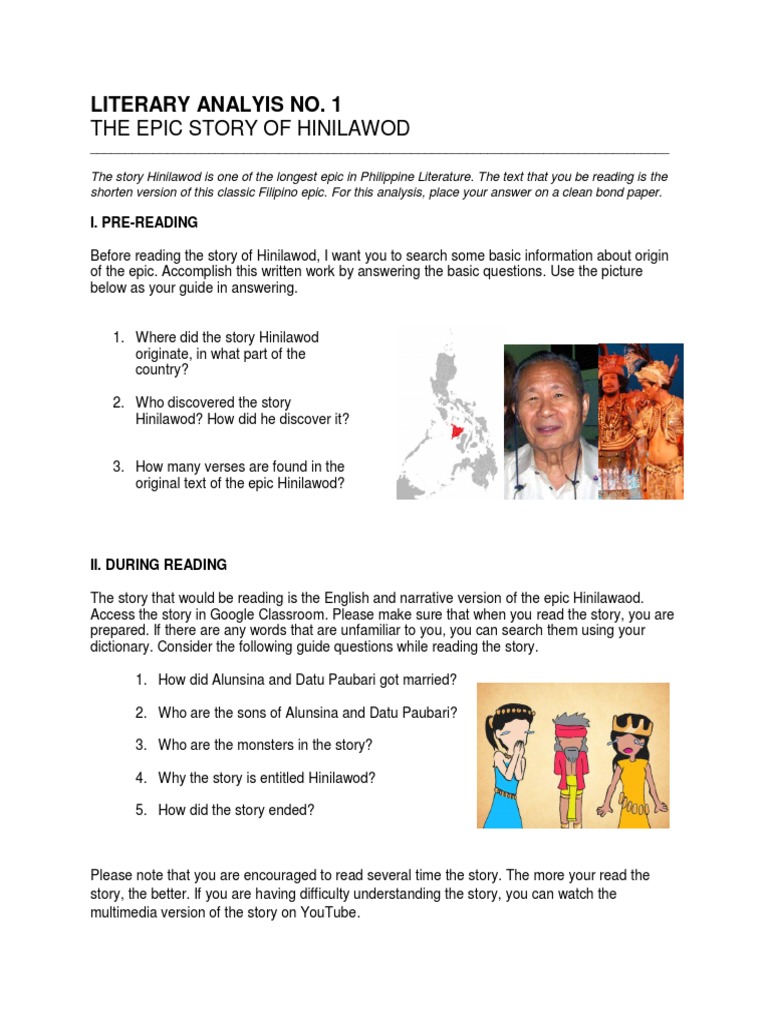 LITERARY ANALYIS NO. 1
THE EPIC STORY OF HINILAWOD

The story Hinilawod is one of the longest epic in Philippine Literature. The text that you be reading is the shorten version of this classic Filipino epic. For this analysis, place your answer on a clean bond paper.

I. PRE-READING

Before reading the story of Hinilawod, I want you to search some basic information about origin of the epic. Accomplish this written work by answering the basic questions. Use the picture below as your guide in answering.

1. Where did the story Hinilawod originate, in what part of the country?

2. Who discovered the story Hinilawod? How did he discover it?

3. How many verses are found in the original text of the epic Hinilawod?

II. DURING READING

The story that would be reading is the English and narrative version of the epic Hinilawaod. Access the story in Google Classroom. Please make sure that when you read the story, you are prepared. If there are any words that are unfamiliar to you, you can search them using your dictionary. Consider the following guide questions while reading the story.

1. How did Alunsina and Datu Paubari got married?

2. Who are the sons of Alunsina and Datu Paubari?

3. Who are the monsters in the story?

4. Why the story is entitled Hinilawod?

5. How did the story ended?

Please note that you are encouraged to read several time the story. The more your read the story, the better. If you are having difficulty understanding the story, you can watch the multimedia version of the story on YouTube.